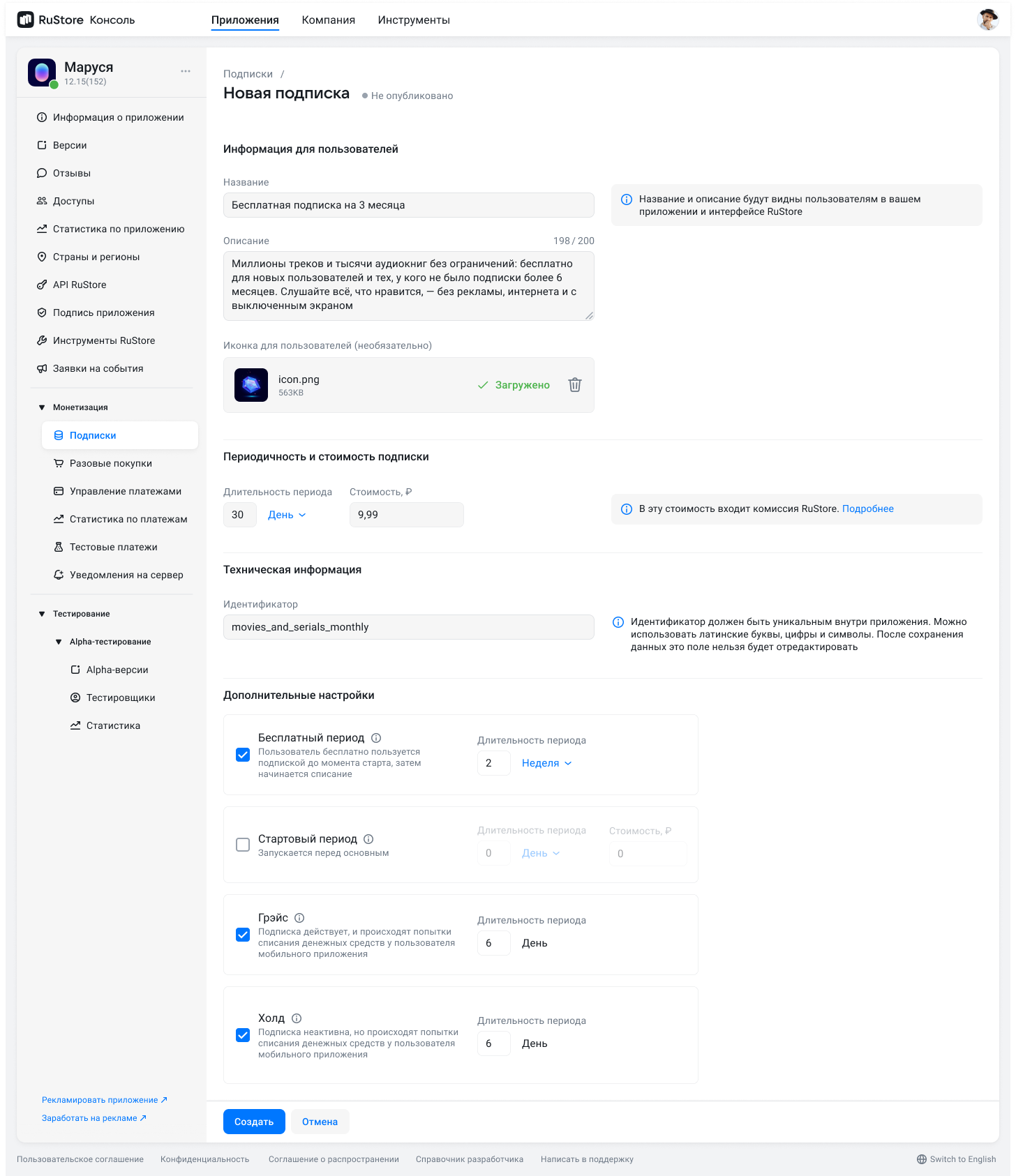 RuStore Консоль

Приложения Компания Инструменты

Маруся
12.15(152)

Информация о приложении
Версии
Отзывы
Доступы
Статистика по приложению
Страны и регионы
API RuStore
Подпись приложения
Инструменты RuStore
Заявки на события

Монетизация
Подписки
Разовые покупки
Управление платежами
Статистика по платежам
Тестовые платежи
Уведомления на сервер

Тестирование
Alpha-тестирование
Alpha-версии
Тестировщики
Статистика

Рекламировать приложение ↗
Заработать на рекламе ↗

Подписки /
Новая подписка
Не опубликовано

Информация для пользователей

Название
Бесплатная подписка на 3 месяца

Название и описание будут видны пользователям в вашем приложении и интерфейсе RuStore

Описание 198 / 200
Миллионы треков и тысячи аудиокниг без ограничений: бесплатно для новых пользователей и тех, у кого не было подписки более 6 месяцев. Слушайте всё, что нравится, — без рекламы, интернета и с выключенным экраном

Иконка для пользователей (необязательно)
icon.png
563KB
Загружено

Периодичность и стоимость подписки

Длительность периода
30 День
Стоимость, ₽
9,99

В эту стоимость входит комиссия RuStore. Подробнее

Техническая информация

Идентификатор
movies_and_serials_monthly

Идентификатор должен быть уникальным внутри приложения. Можно использовать латинские буквы, цифры и символы. После сохранения данных это поле нельзя будет отредактировать

Дополнительные настройки

Бесплатный период
Пользователь бесплатно пользуется подпиской до момента старта, затем начинается списание
Длительность периода
2 Неделя

Стартовый период
Запускается перед основным
Длительность периода
0 День
Стоимость, ₽
0

Грэйс
Подписка действует, и происходят попытки списания денежных средств у пользователя мобильного приложения
Длительность периода
6 День

Холд
Подписка неактивна, но происходят попытки списания денежных средств у пользователя мобильного приложения
Длительность периода
6 День

Создать Отмена

Пользовательское соглашение Конфиденциальность Соглашение о распространении Справочник разработчика Написать в поддержку Switch to English